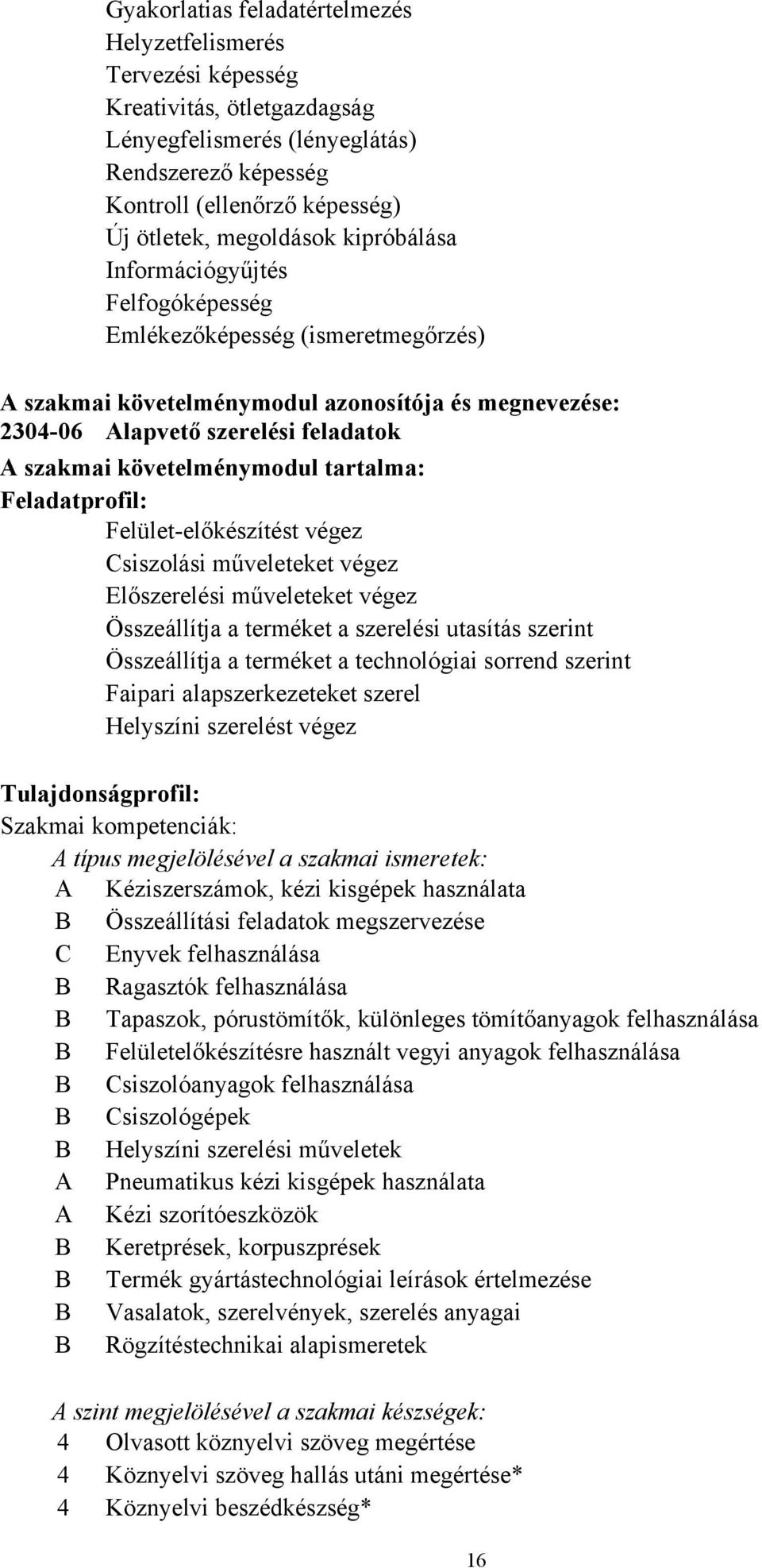 Gyakorlatias feladatértelmezés
Helyzetfelismerés
Tervezési képesség
Kreativitás, ötletgazdagság
Lényegfelismerés (lényeglátás)
Rendszerező képesség
Kontroll (ellenőrző képesség)
Új ötletek, megoldások kipróbálása
Információgyűjtés
Felfogóképesség
Emlékezőképesség (ismeretmegőrzés)

A szakmai követelménymodul azonosítója és megnevezése:
2304-06 Alapvető szerelési feladatok
A szakmai követelménymodul tartalma:
Feladatprofil:
Felület-előkészítést végez
Csiszolási műveleteket végez
Előszerelési műveleteket végez
Összeállítja a terméket a szerelési utasítás szerint
Összeállítja a terméket a technológiai sorrend szerint
Faipari alapszerkezeteket szerel
Helyszíni szerelést végez

Tulajdonságprofil:
Szakmai kompetenciák:
A típus megjelölésével a szakmai ismeretek:
A Kéziszerszámok, kézi kisgépek használata
B Összeállítási feladatok megszervezése
C Enyvek felhasználása
B Ragasztók felhasználása
B Tapaszok, pórustömítők, különleges tömítőanyagok felhasználása
B Felületelőkészítésre használt vegyi anyagok felhasználása
B Csiszolóanyagok felhasználása
B Csiszológépek
B Helyszíni szerelési műveletek
A Pneumatikus kézi kisgépek használata
A Kézi szorítóeszközök
B Keretprések, korpuszprések
B Termék gyártástechnológiai leírások értelmezése
B Vasalatok, szerelvények, szerelés anyagai
B Rögzítéstechnikai alapismeretek

A szint megjelölésével a szakmai készségek:
4 Olvasott köznyelvi szöveg megértése
4 Köznyelvi szöveg hallás utáni megértése*
4 Köznyelvi beszédkészség*

16